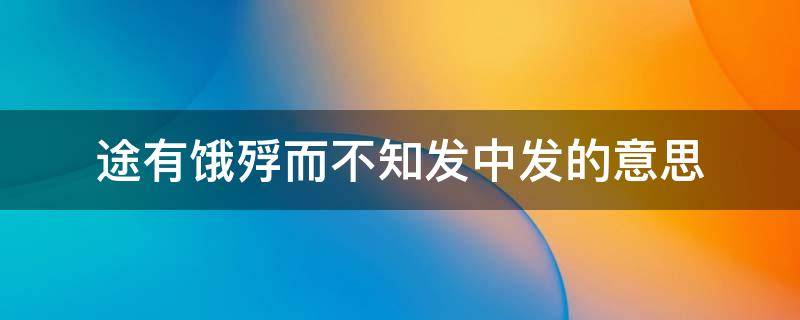 途有饿殍而不知发中发的意思